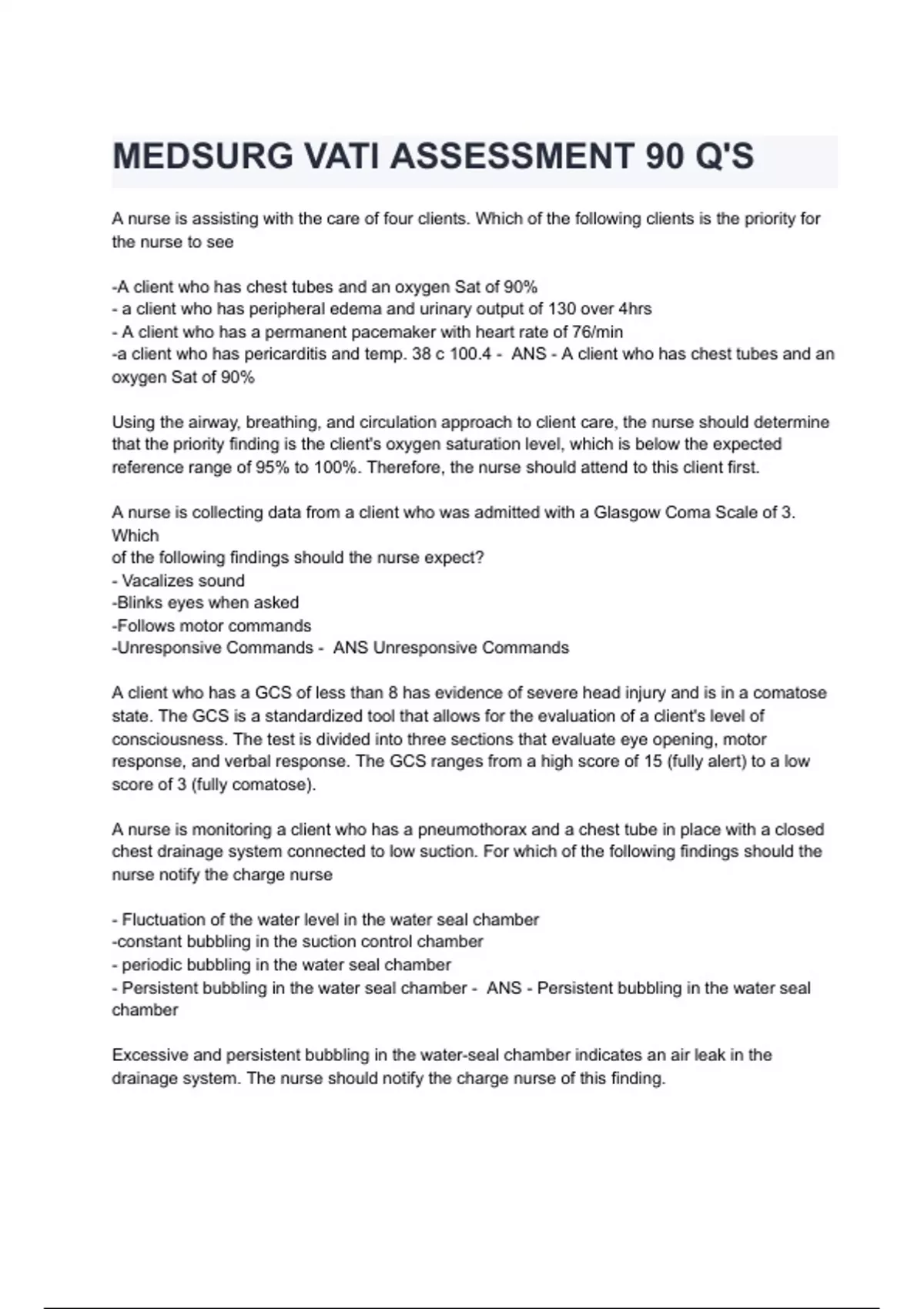 MEDSURG VATI ASSESSMENT 90 Q'S

A nurse is assisting with the care of four clients. Which of the following clients is the priority for the nurse to see

-A client who has chest tubes and an oxygen Sat of 90%
- a client who has peripheral edema and urinary output of 130 over 4hrs
- A client who has a permanent pacemaker with heart rate of 76/min
-a client who has pericarditis and temp. 38 c 100.4 - ANS - A client who has chest tubes and an oxygen Sat of 90%

Using the airway, breathing, and circulation approach to client care, the nurse should determine that the priority finding is the client's oxygen saturation level, which is below the expected reference range of 95% to 100%. Therefore, the nurse should attend to this client first.

A nurse is collecting data from a client who was admitted with a Glasgow Coma Scale of 3. Which
of the following findings should the nurse expect?
- Vacalizes sound
-Blinks eyes when asked
-Follows motor commands
-Unresponsive Commands - ANS Unresponsive Commands

A client who has a GCS of less than 8 has evidence of severe head injury and is in a comatose state. The GCS is a standardized tool that allows for the evaluation of a client's level of consciousness. The test is divided into three sections that evaluate eye opening, motor response, and verbal response. The GCS ranges from a high score of 15 (fully alert) to a low score of 3 (fully comatose).

A nurse is monitoring a client who has a pneumothorax and a chest tube in place with a closed chest drainage system connected to low suction. For which of the following findings should the nurse notify the charge nurse

- Fluctuation of the water level in the water seal chamber
-constant bubbling in the suction control chamber
- periodic bubbling in the water seal chamber
- Persistent bubbling in the water seal chamber - ANS - Persistent bubbling in the water seal chamber

Excessive and persistent bubbling in the water-seal chamber indicates an air leak in the drainage system. The nurse should notify the charge nurse of this finding.